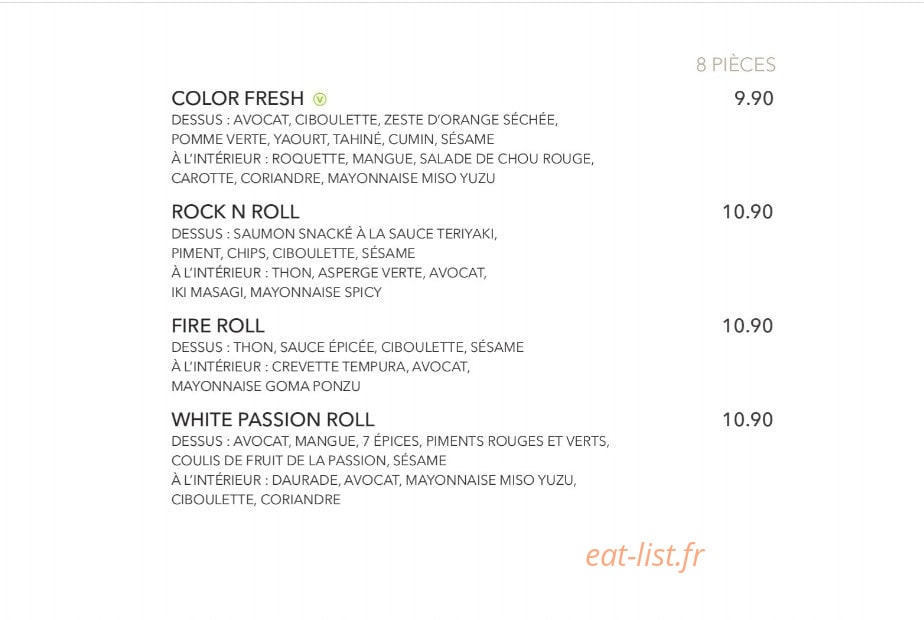 8 PIÈCES

COLOR FRESH V 9.90
DESSUS : AVOCAT, CIBOULETTE, ZESTE D'ORANGE SÉCHÉE, POMME VERTE, YAOURT, TAHINÉ, CUMIN, SÉSAME
À L'INTÉRIEUR : ROQUETTE, MANGUE, SALADE DE CHOU ROUGE, CAROTTE, CORIANDRE, MAYONNAISE MISO YUZU

ROCK N ROLL 10.90
DESSUS : SAUMON SNACKÉ À LA SAUCE TERIYAKI, PIMENT, CHIPS, CIBOULETTE, SÉSAME
À L'INTÉRIEUR : THON, ASPERGE VERTE, AVOCAT, IKI MASAGI, MAYONNAISE SPICY

FIRE ROLL 10.90
DESSUS : THON, SAUCE ÉPICÉE, CIBOULETTE, SÉSAME
À L'INTÉRIEUR : CREVETTE TEMPURA, AVOCAT, MAYONNAISE GOMA PONZU

WHITE PASSION ROLL 10.90
DESSUS : AVOCAT, MANGUE, 7 ÉPICES, PIMENTS ROUGES ET VERTS, COULIS DE FRUIT DE LA PASSION, SÉSAME
À L'INTÉRIEUR : DAURADE, AVOCAT, MAYONNAISE MISO YUZU, CIBOULETTE, CORIANDRE

eat-list.fr